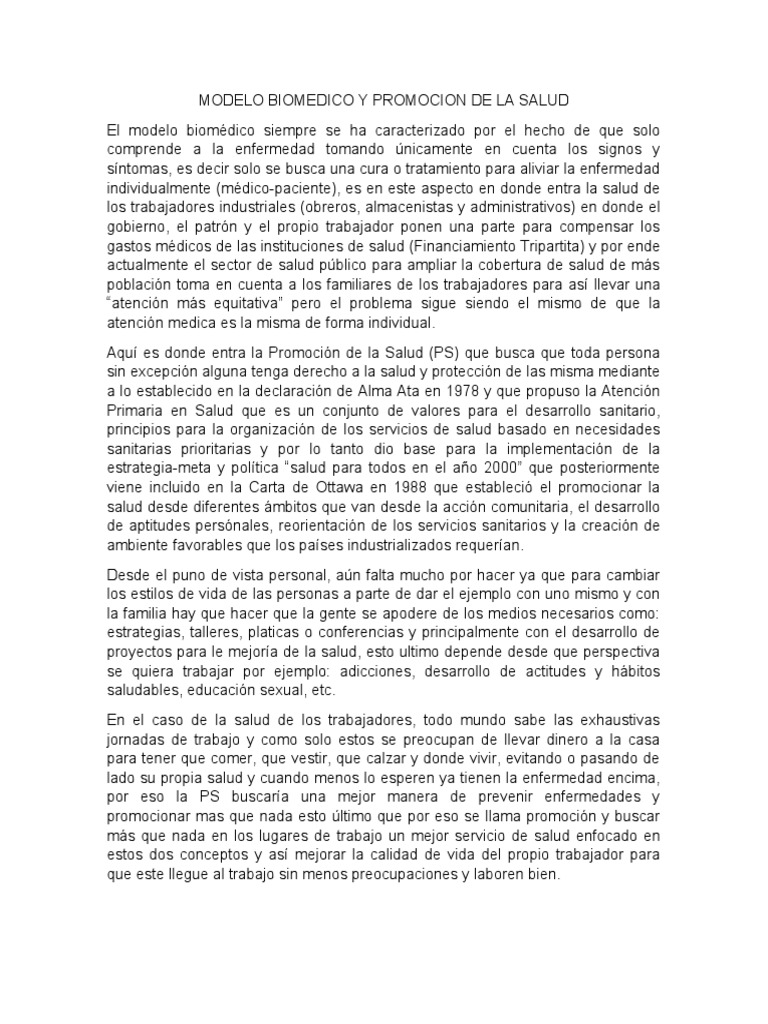 MODELO BIOMEDICO Y PROMOCION DE LA SALUD

El modelo biomédico siempre se ha caracterizado por el hecho de que solo comprende a la enfermedad tomando únicamente en cuenta los signos y síntomas, es decir solo se busca una cura o tratamiento para aliviar la enfermedad individualmente (médico-paciente), es en este aspecto en donde entra la salud de los trabajadores industriales (obreros, almacenistas y administrativos) en donde el gobierno, el patrón y el propio trabajador ponen una parte para compensar los gastos médicos de las instituciones de salud (Financiamiento Tripartita) y por ende actualmente el sector de salud público para ampliar la cobertura de salud de más población toma en cuenta a los familiares de los trabajadores para así llevar una "atención más equitativa" pero el problema sigue siendo el mismo de que la atención medica es la misma de forma individual.

Aquí es donde entra la Promoción de la Salud (PS) que busca que toda persona sin excepción alguna tenga derecho a la salud y protección de las misma mediante a lo establecido en la declaración de Alma Ata en 1978 y que propuso la Atención Primaria en Salud que es un conjunto de valores para el desarrollo sanitario, principios para la organización de los servicios de salud basado en necesidades sanitarias prioritarias y por lo tanto dio base para la implementación de la estrategia-meta y política "salud para todos en el año 2000" que posteriormente viene incluido en la Carta de Ottawa en 1988 que estableció el promocionar la salud desde diferentes ámbitos que van desde la acción comunitaria, el desarrollo de aptitudes persónales, reorientación de los servicios sanitarios y la creación de ambiente favorables que los países industrializados requerían.

Desde el puno de vista personal, aún falta mucho por hacer ya que para cambiar los estilos de vida de las personas a parte de dar el ejemplo con uno mismo y con la familia hay que hacer que la gente se apodere de los medios necesarios como: estrategias, talleres, platicas o conferencias y principalmente con el desarrollo de proyectos para le mejoría de la salud, esto ultimo depende desde que perspectiva se quiera trabajar por ejemplo: adicciones, desarrollo de actitudes y hábitos saludables, educación sexual, etc.

En el caso de la salud de los trabajadores, todo mundo sabe las exhaustivas jornadas de trabajo y como solo estos se preocupan de llevar dinero a la casa para tener que comer, que vestir, que calzar y donde vivir, evitando o pasando de lado su propia salud y cuando menos lo esperen ya tienen la enfermedad encima, por eso la PS buscaría una mejor manera de prevenir enfermedades y promocionar mas que nada esto último que por eso se llama promoción y buscar más que nada en los lugares de trabajo un mejor servicio de salud enfocado en estos dos conceptos y así mejorar la calidad de vida del propio trabajador para que este llegue al trabajo sin menos preocupaciones y laboren bien.